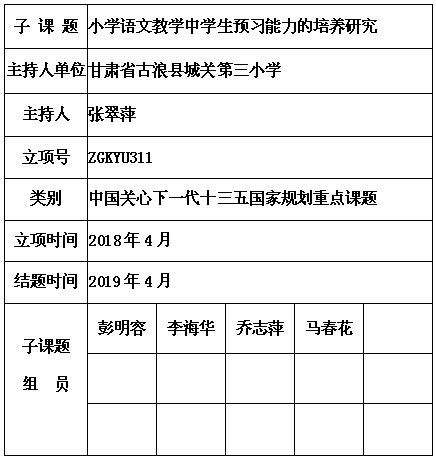 | 子 课 题 | 小学语文教学中学生预习能力的培养研究 | | | | |
|---|---|---|---|---|---|
| 主持人单位 | 甘肃省古浪县城关第三小学 | | | | |
| 主持人 | 张翠萍 | | | | |
| 立项号 | ZGKYU311 | | | | |
| 类别 | 中国关心下一代十三五国家规划重点课题 | | | | |
| 立项时间 | 2018年4月 | | | | |
| 结题时间 | 2019年4月 | | | | |
| 子课题 组 员 | 彭明容 | 李海华 | 乔志萍 | 马春花 | |
| | | | | | |
| | | | | | |